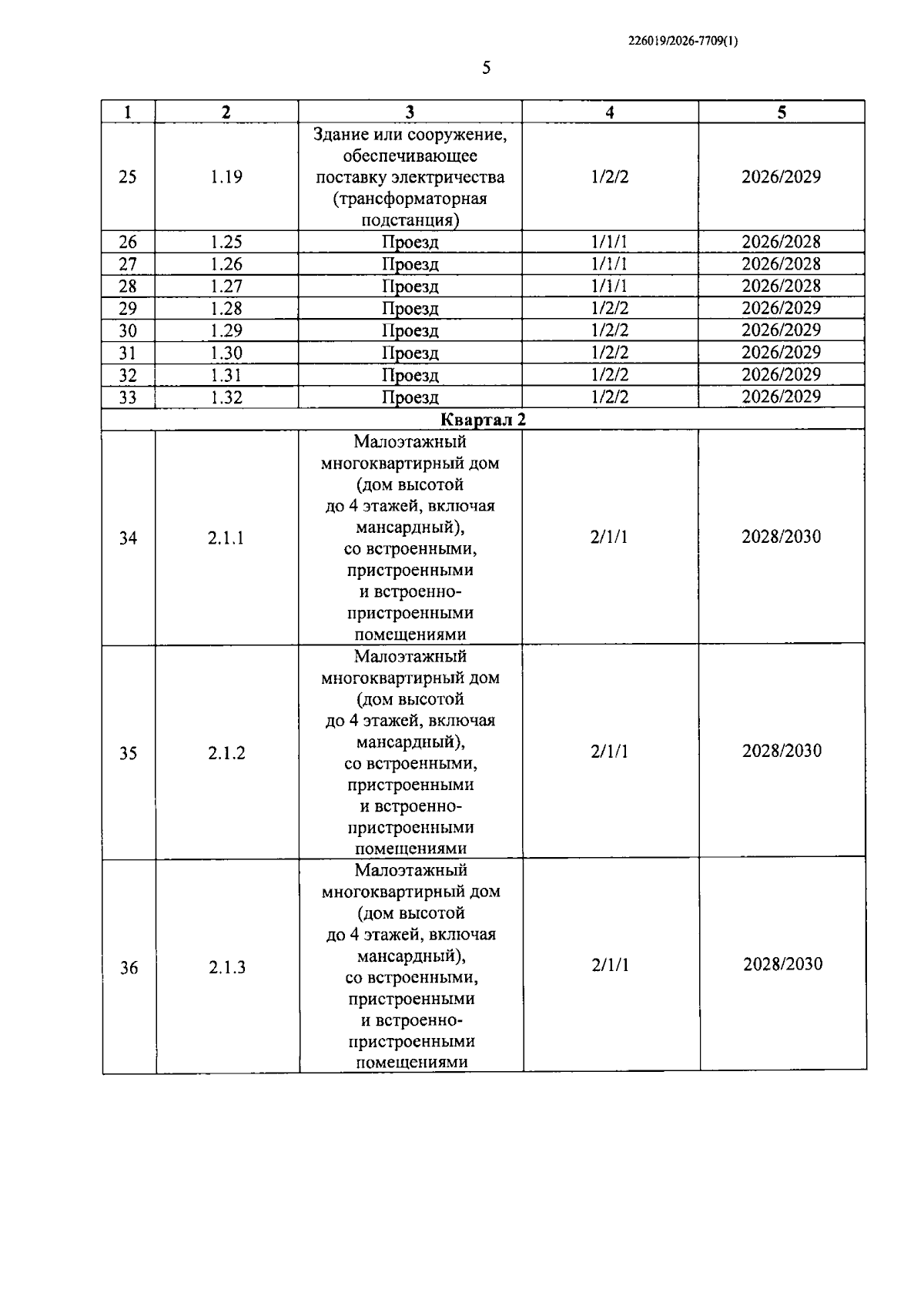 226019/2026-7709(1)

5

| 1 | 2 | 3 | 4 | 5 |
|---|---|---|---|---|
| 25 | 1.19 | Здание или сооружение, обеспечивающее поставку электричества (трансформаторная подстанция) | 1/2/2 | 2026/2029 |
| 26 | 1.25 | Проезд | 1/1/1 | 2026/2028 |
| 27 | 1.26 | Проезд | 1/1/1 | 2026/2028 |
| 28 | 1.27 | Проезд | 1/1/1 | 2026/2028 |
| 29 | 1.28 | Проезд | 1/2/2 | 2026/2029 |
| 30 | 1.29 | Проезд | 1/2/2 | 2026/2029 |
| 31 | 1.30 | Проезд | 1/2/2 | 2026/2029 |
| 32 | 1.31 | Проезд | 1/2/2 | 2026/2029 |
| 33 | 1.32 | Проезд | 1/2/2 | 2026/2029 |
| Квартал 2 | | | | |
| 34 | 2.1.1 | Малоэтажный многоквартирный дом (дом высотой до 4 этажей, включая мансардный), со встроенными, пристроенными и встроенно-пристроенными помещениями | 2/1/1 | 2028/2030 |
| 35 | 2.1.2 | Малоэтажный многоквартирный дом (дом высотой до 4 этажей, включая мансардный), со встроенными, пристроенными и встроенно-пристроенными помещениями | 2/1/1 | 2028/2030 |
| 36 | 2.1.3 | Малоэтажный многоквартирный дом (дом высотой до 4 этажей, включая мансардный), со встроенными, пристроенными и встроенно-пристроенными помещениями | 2/1/1 | 2028/2030 |